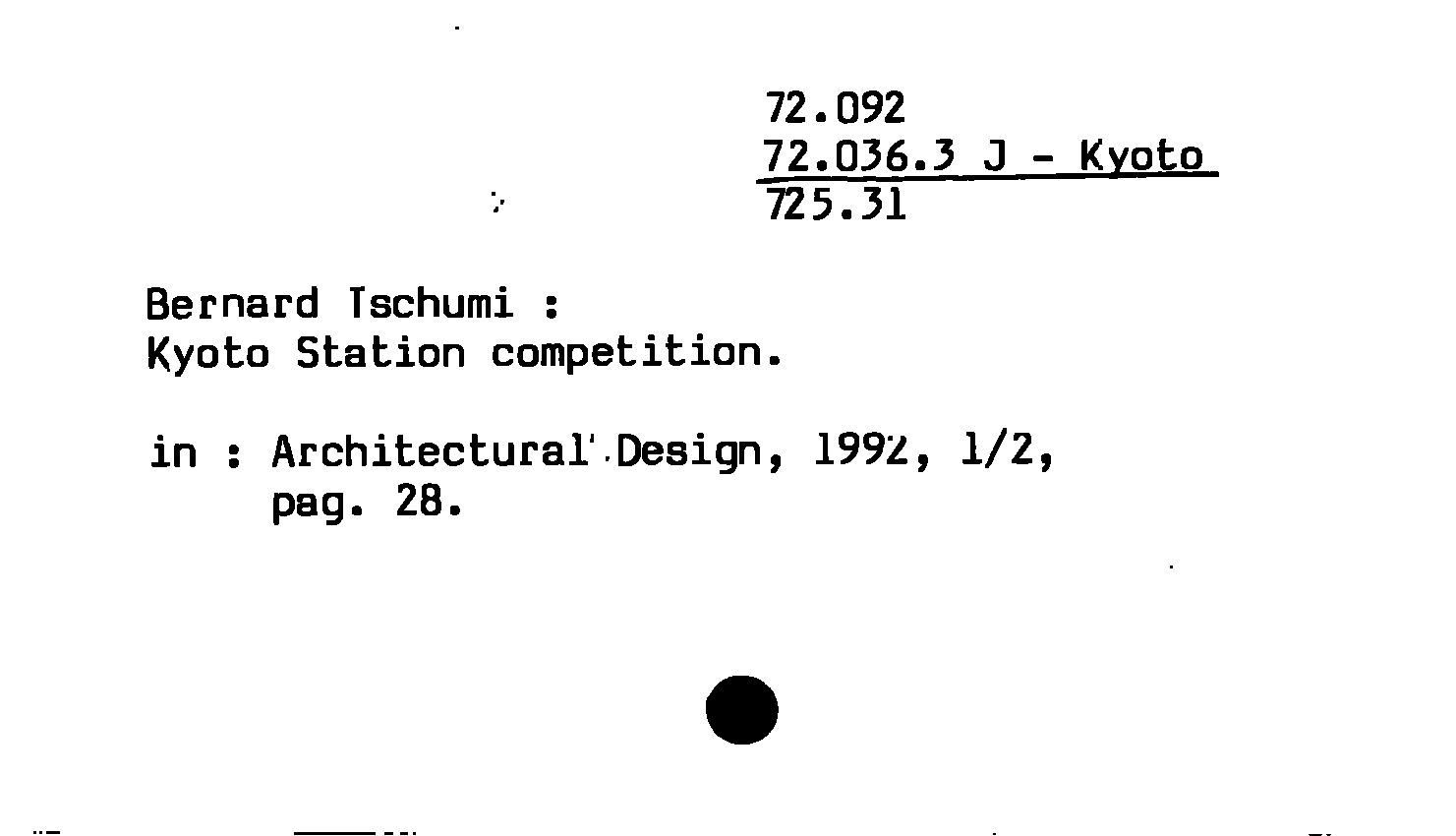 72.092
72.036.3 J - Kyoto
725.31

Bernard Tschumi :
Kyoto Station competition.

in : Architectural Design, 1992, 1/2,
pag. 28.